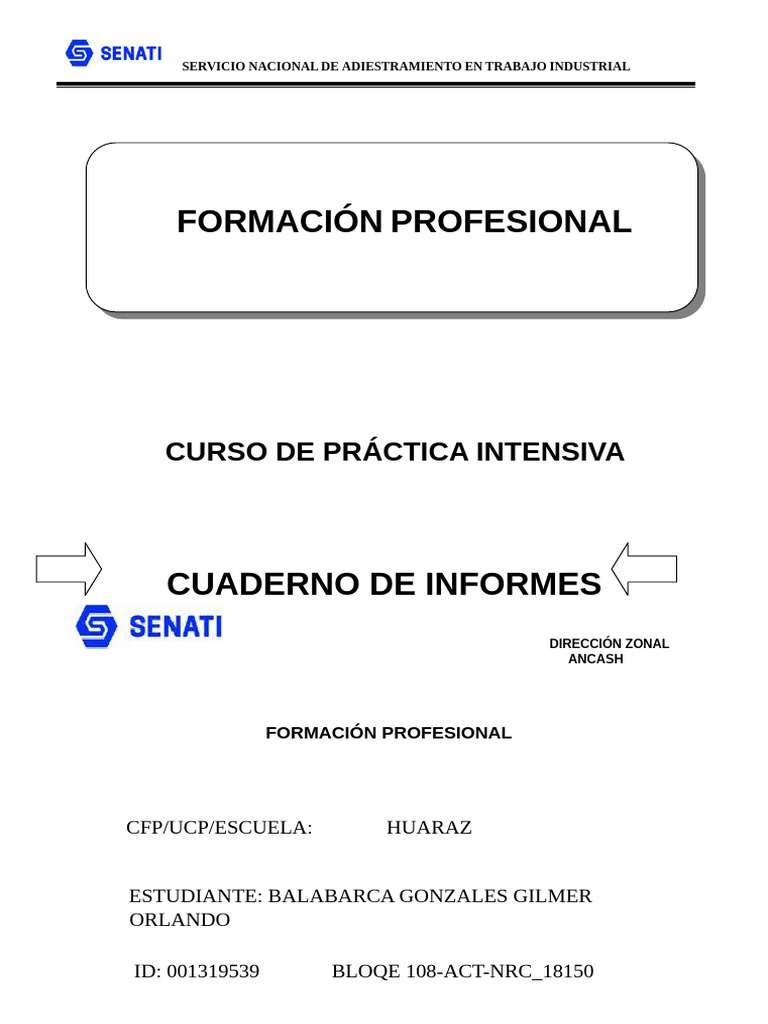 SENATI

SERVICIO NACIONAL DE ADIESTRAMIENTO EN TRABAJO INDUSTRIAL

FORMACIÓN PROFESIONAL

CURSO DE PRÁCTICA INTENSIVA

CUADERNO DE INFORMES

SENATI

DIRECCIÓN ZONAL ANCASH

FORMACIÓN PROFESIONAL

CFP/UCP/ESCUELA: HUARAZ

ESTUDIANTE: BALABARCA GONZALES GILMER ORLANDO

ID: 001319539 BLOQE 108-ACT-NRC_18150